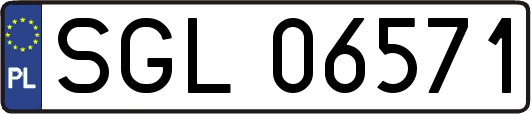 PL
SGL 06571